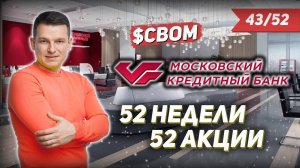 43/52

$CBOM

МОСКОВСКИЙ КРЕДИТНЫЙ БАНК

52 НЕДЕЛИ
52 АКЦИИ